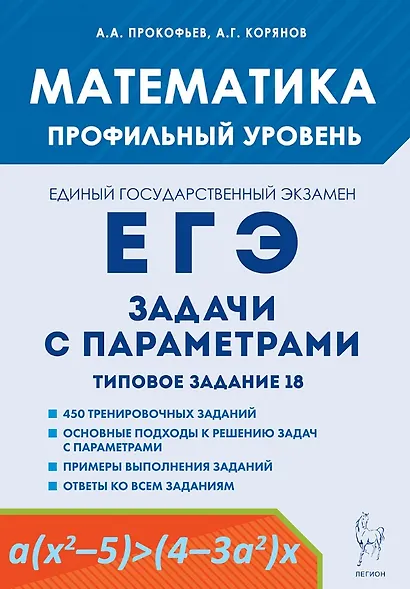 А.А. ПРОКОФЬЕВ, А.Г. КОРЯНОВ

МАТЕМАТИКА

ПРОФИЛЬНЫЙ УРОВЕНЬ

ЕДИНЫЙ ГОСУДАРСТВЕННЫЙ ЭКЗАМЕН

ЕГЭ

ЗАДАЧИ С ПАРАМЕТРАМИ

ТИПОВОЕ ЗАДАНИЕ 18

450 ТРЕНИРОВОЧНЫХ ЗАДАНИЙ

ОСНОВНЫЕ ПОДХОДЫ К РЕШЕНИЮ ЗАДАЧ С ПАРАМЕТРАМИ

ПРИМЕРЫ ВЫПОЛНЕНИЯ ЗАДАНИЙ

ОТВЕТЫ КО ВСЕМ ЗАДАНИЯМ

$a(x^2-5)>(4-3a^2)x$

ЛЕГИОН